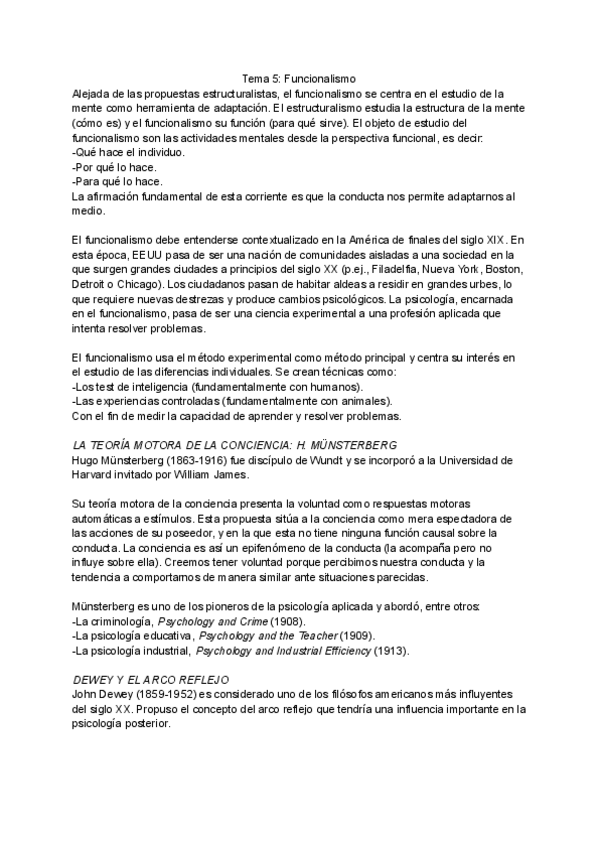 Tema 5: Funcionalismo

Alejada de las propuestas estructuralistas, el funcionalismo se centra en el estudio de la mente como herramienta de adaptación. El estructuralismo estudia la estructura de la mente (cómo es) y el funcionalismo su función (para qué sirve). El objeto de estudio del funcionalismo son las actividades mentales desde la perspectiva funcional, es decir:
-Qué hace el individuo.
-Por qué lo hace.
-Para qué lo hace.
La afirmación fundamental de esta corriente es que la conducta nos permite adaptarnos al medio.

El funcionalismo debe entenderse contextualizado en la América de finales del siglo XIX. En esta época, EEUU pasa de ser una nación de comunidades aisladas a una sociedad en la que surgen grandes ciudades a principios del siglo XX (p.ej., Filadelfia, Nueva York, Boston, Detroit o Chicago). Los ciudadanos pasan de habitar aldeas a residir en grandes urbes, lo que requiere nuevas destrezas y produce cambios psicológicos. La psicología, encarnada en el funcionalismo, pasa de ser una ciencia experimental a una profesión aplicada que intenta resolver problemas.

El funcionalismo usa el método experimental como método principal y centra su interés en el estudio de las diferencias individuales. Se crean técnicas como:
-Los test de inteligencia (fundamentalmente con humanos).
-Las experiencias controladas (fundamentalmente con animales).
Con el fin de medir la capacidad de aprender y resolver problemas.

LA TEORÍA MOTORA DE LA CONCIENCIA: H. MÜNSTERBERG
Hugo Münsterberg (1863-1916) fue discípulo de Wundt y se incorporó a la Universidad de Harvard invitado por William James.

Su teoría motora de la conciencia presenta la voluntad como respuestas motoras automáticas a estímulos. Esta propuesta sitúa a la conciencia como mera espectadora de las acciones de su poseedor, y en la que esta no tiene ninguna función causal sobre la conducta. La conciencia es así un epifenómeno de la conducta (la acompaña pero no influye sobre ella). Creemos tener voluntad porque percibimos nuestra conducta y la tendencia a comportarnos de manera similar ante situaciones parecidas.

Münsterberg es uno de los pioneros de la psicología aplicada y abordó, entre otros:
-La criminología, Psychology and Crime (1908).
-La psicología educativa, Psychology and the Teacher (1909).
-La psicología industrial, Psychology and Industrial Efficiency (1913).

DEWEY Y EL ARCO REFLEJO
John Dewey (1859-1952) es considerado uno de los filósofos americanos más influyentes del siglo XX. Propuso el concepto del arco reflejo que tendría una influencia importante en la psicología posterior.